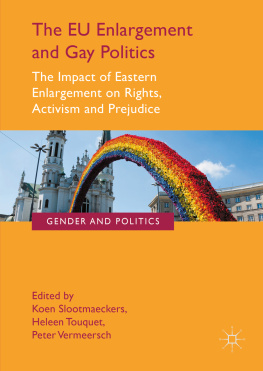 The EU Enlargement and Gay Politics

The Impact of Eastern Enlargement on Rights, Activism and Prejudice

GENDER AND POLITICS

Edited by
Koen Slootmaeckers,
Heleen Touquet,
Peter Vermeersch